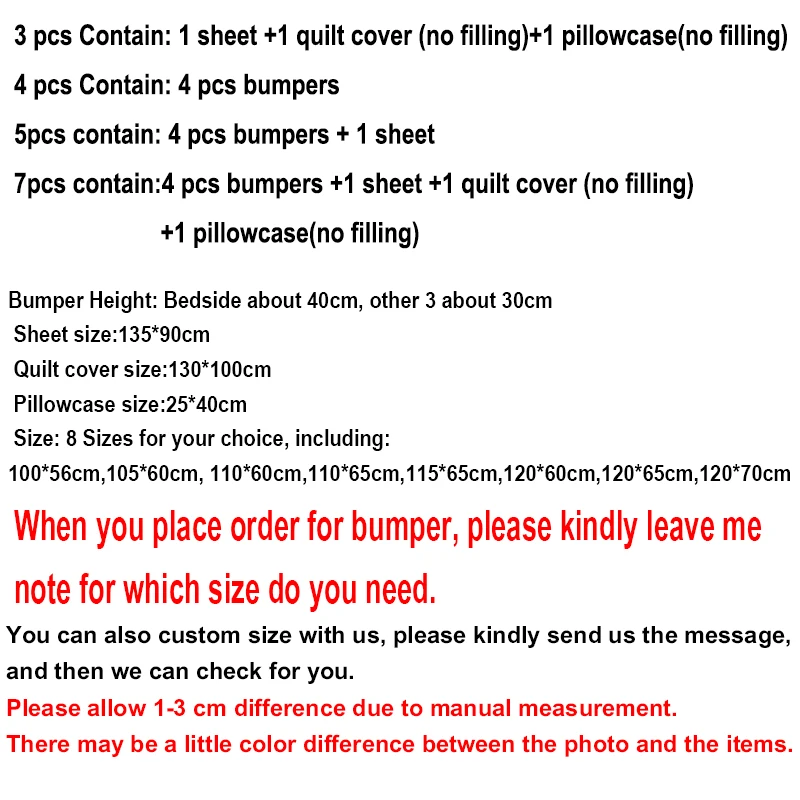 3 pcs Contain: 1 sheet +1 quilt cover (no filling)+1 pillowcase(no filling)

4 pcs Contain: 4 pcs bumpers

5pcs contain: 4 pcs bumpers + 1 sheet

7pcs contain:4 pcs bumpers +1 sheet +1 quilt cover (no filling) +1 pillowcase(no filling)

Bumper Height: Bedside about 40cm, other 3 about 30cm
Sheet size:135*90cm
Quilt cover size:130*100cm
Pillowcase size:25*40cm
Size: 8 Sizes for your choice, including:
100*56cm,105*60cm, 110*60cm,110*65cm,115*65cm,120*60cm,120*65cm,120*70cm

When you place order for bumper, please kindly leave me note for which size do you need.

You can also custom size with us, please kindly send us the message, and then we can check for you.

Please allow 1-3 cm difference due to manual measurement.

There may be a little color difference between the photo and the items.